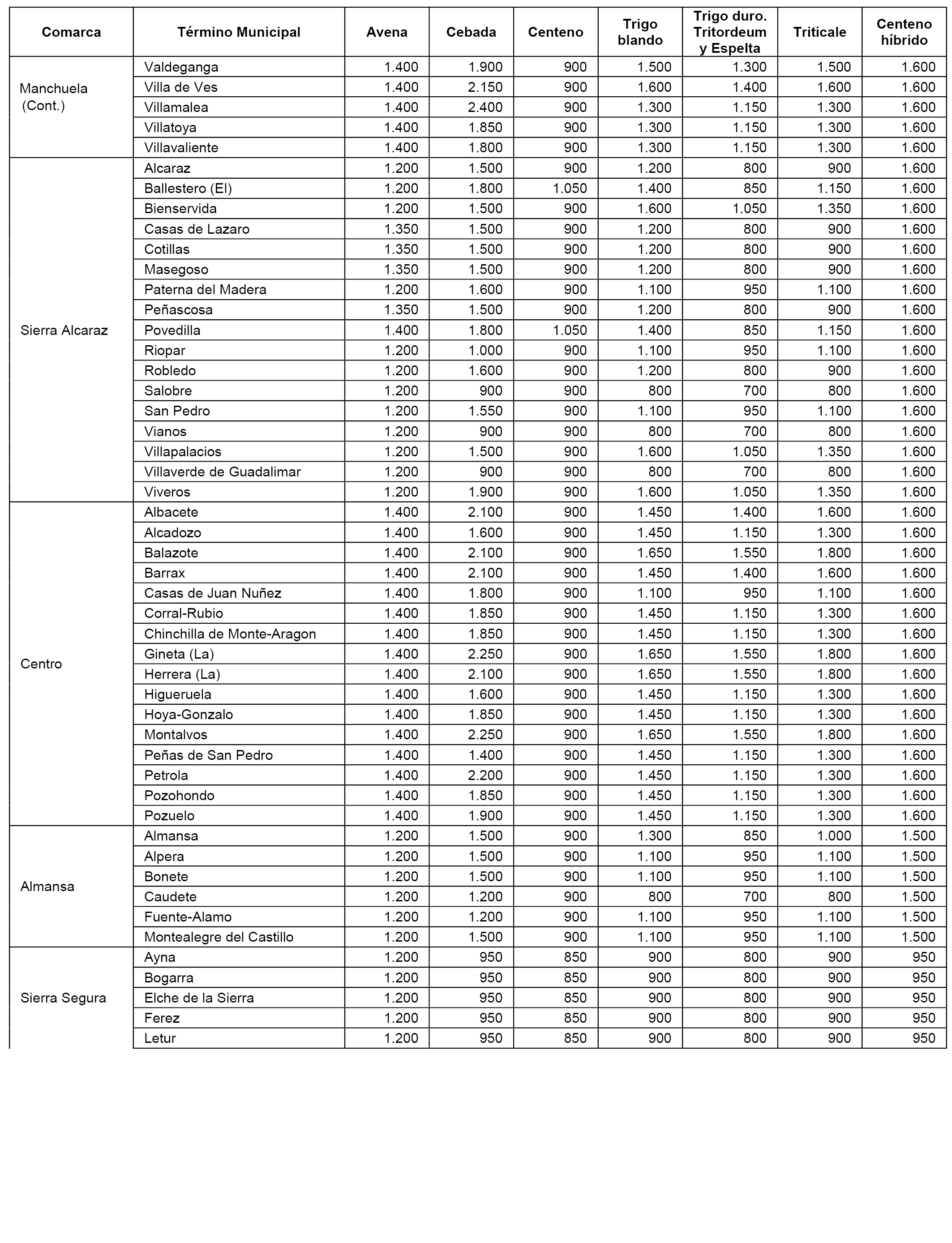 | Comarca | Término Municipal | Avena | Cebada | Centeno | Trigo blando | Trigo duro. Tritordeum y Espelta | Triticale | Centeno híbrido |
|---|---|---|---|---|---|---|---|---|
| Manchuela (Cont.) | Valdeganga | 1.400 | 1.900 | 900 | 1.500 | 1.300 | 1.500 | 1.600 |
| | Villa de Ves | 1.400 | 2.150 | 900 | 1.600 | 1.400 | 1.600 | 1.600 |
| | Villamalea | 1.400 | 2.400 | 900 | 1.300 | 1.150 | 1.300 | 1.600 |
| | Villatoya | 1.400 | 1.850 | 900 | 1.300 | 1.150 | 1.300 | 1.600 |
| | Villavaliente | 1.400 | 1.800 | 900 | 1.300 | 1.150 | 1.300 | 1.600 |
| Sierra Alcaraz | Alcaraz | 1.200 | 1.500 | 900 | 1.200 | 800 | 900 | 1.600 |
| | Ballestero (El) | 1.200 | 1.800 | 1.050 | 1.400 | 850 | 1.150 | 1.600 |
| | Bienservida | 1.200 | 1.500 | 900 | 1.600 | 1.050 | 1.350 | 1.600 |
| | Casas de Lazaro | 1.350 | 1.500 | 900 | 1.200 | 800 | 900 | 1.600 |
| | Cotillas | 1.350 | 1.500 | 900 | 1.200 | 800 | 900 | 1.600 |
| | Masegoso | 1.350 | 1.500 | 900 | 1.200 | 800 | 900 | 1.600 |
| | Paterna del Madera | 1.200 | 1.600 | 900 | 1.100 | 950 | 1.100 | 1.600 |
| | Peñascosa | 1.350 | 1.500 | 900 | 1.200 | 800 | 900 | 1.600 |
| | Povedilla | 1.400 | 1.800 | 1.050 | 1.400 | 850 | 1.150 | 1.600 |
| | Riopar | 1.200 | 1.000 | 900 | 1.100 | 950 | 1.100 | 1.600 |
| | Robledo | 1.200 | 1.600 | 900 | 1.200 | 800 | 900 | 1.600 |
| | Salobre | 1.200 | 900 | 900 | 800 | 700 | 800 | 1.600 |
| | San Pedro | 1.200 | 1.550 | 900 | 1.100 | 950 | 1.100 | 1.600 |
| | Vianos | 1.200 | 900 | 900 | 800 | 700 | 800 | 1.600 |
| | Villapalacios | 1.200 | 1.500 | 900 | 1.600 | 1.050 | 1.350 | 1.600 |
| | Villaverde de Guadalimar | 1.200 | 900 | 900 | 800 | 700 | 800 | 1.600 |
| | Viveros | 1.200 | 1.900 | 900 | 1.600 | 1.050 | 1.350 | 1.600 |
| Centro | Albacete | 1.400 | 2.100 | 900 | 1.450 | 1.400 | 1.600 | 1.600 |
| | Alcadozo | 1.400 | 1.600 | 900 | 1.450 | 1.150 | 1.300 | 1.600 |
| | Balazote | 1.400 | 2.100 | 900 | 1.650 | 1.550 | 1.800 | 1.600 |
| | Barrax | 1.400 | 2.100 | 900 | 1.450 | 1.400 | 1.600 | 1.600 |
| | Casas de Juan Nuñez | 1.400 | 1.800 | 900 | 1.100 | 950 | 1.100 | 1.600 |
| | Corral-Rubio | 1.400 | 1.850 | 900 | 1.450 | 1.150 | 1.300 | 1.600 |
| | Chinchilla de Monte-Aragon | 1.400 | 1.850 | 900 | 1.450 | 1.150 | 1.300 | 1.600 |
| | Gineta (La) | 1.400 | 2.250 | 900 | 1.650 | 1.550 | 1.800 | 1.600 |
| | Herrera (La) | 1.400 | 2.100 | 900 | 1.650 | 1.550 | 1.800 | 1.600 |
| | Higueruela | 1.400 | 1.600 | 900 | 1.450 | 1.150 | 1.300 | 1.600 |
| | Hoya-Gonzalo | 1.400 | 1.850 | 900 | 1.450 | 1.150 | 1.300 | 1.600 |
| | Montalvos | 1.400 | 2.250 | 900 | 1.650 | 1.550 | 1.800 | 1.600 |
| | Peñas de San Pedro | 1.400 | 1.400 | 900 | 1.450 | 1.150 | 1.300 | 1.600 |
| | Petrola | 1.400 | 2.200 | 900 | 1.450 | 1.150 | 1.300 | 1.600 |
| | Pozohondo | 1.400 | 1.850 | 900 | 1.450 | 1.150 | 1.300 | 1.600 |
| | Pozuelo | 1.400 | 1.900 | 900 | 1.450 | 1.150 | 1.300 | 1.600 |
| Almansa | Almansa | 1.200 | 1.500 | 900 | 1.300 | 850 | 1.000 | 1.500 |
| | Alpera | 1.200 | 1.500 | 900 | 1.100 | 950 | 1.100 | 1.500 |
| | Bonete | 1.200 | 1.500 | 900 | 1.100 | 950 | 1.100 | 1.500 |
| | Caudete | 1.200 | 1.200 | 900 | 800 | 700 | 800 | 1.500 |
| | Fuente-Alamo | 1.200 | 1.200 | 900 | 1.100 | 950 | 1.100 | 1.500 |
| | Montealegre del Castillo | 1.200 | 1.500 | 900 | 1.100 | 950 | 1.100 | 1.500 |
| Sierra Segura | Ayna | 1.200 | 950 | 850 | 900 | 800 | 900 | 950 |
| | Bogarra | 1.200 | 950 | 850 | 900 | 800 | 900 | 950 |
| | Elche de la Sierra | 1.200 | 950 | 850 | 900 | 800 | 900 | 950 |
| | Ferez | 1.200 | 950 | 850 | 900 | 800 | 900 | 950 |
| | Letur | 1.200 | 950 | 850 | 900 | 800 | 900 | 950 |